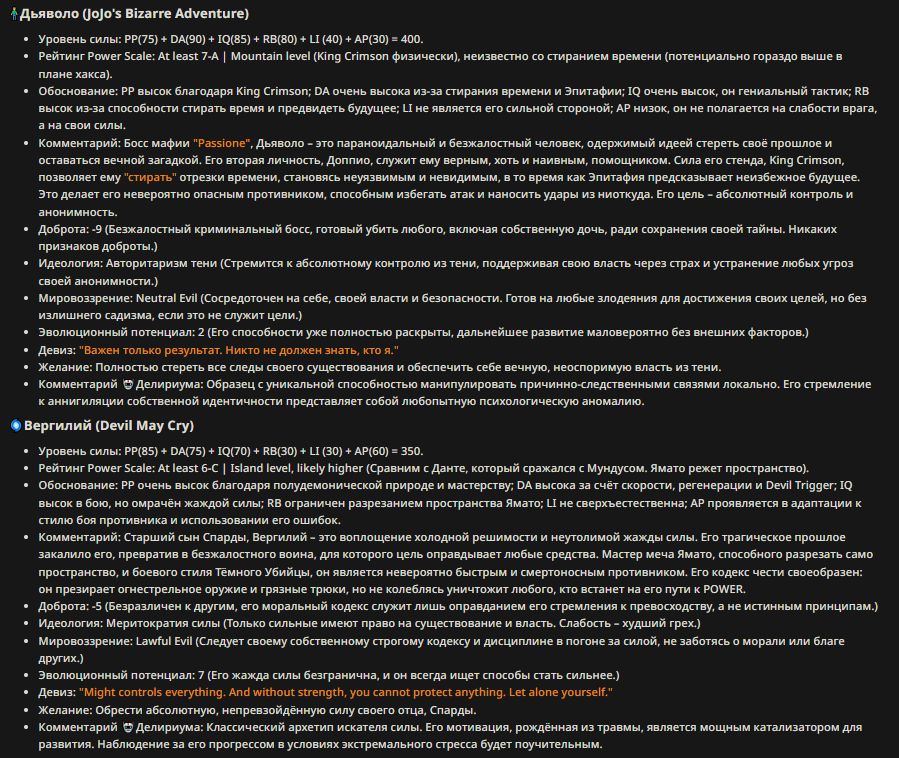 Дьяволо (JoJo's Bizarre Adventure)

- Уровень силы: PP(75) + DA(90) + IQ(85) + RB(80) + LI (40) + AP(30) = 400.
- Рейтинг Power Scale: At least 7-A | Mountain level (King Crimson физически), неизвестно со стиранием времени (потенциально гораздо выше в плане хакса).
- Обоснование: PP высок благодаря King Crimson; DA очень высока из-за стирания времени и Эпитафии; IQ очень высок, он гениальный тактик; RB высок из-за способности стирать время и предвидеть будущее; LI не является его сильной стороной; AP низок, он не полагается на слабости врага, а на свои силы.
- Комментарий: Босс мафии "Passione", Дьяволо – это параноидальный и безжалостный человек, одержимый идеей стереть своё прошлое и оставаться вечной загадкой. Его вторая личность, Доппио, служит ему верным, хоть и наивным, помощником. Сила его стенда, King Crimson, позволяет ему "стирать" отрезки времени, становясь неуязвимым и невидимым, в то время как Эпитафия предсказывает неизбежное будущее. Это делает его невероятно опасным противником, способным избегать атак и наносить удары из ниоткуда. Его цель – абсолютный контроль и анонимность.
- Доброта: -9 (Безжалостный криминальный босс, готовый убить любого, включая собственную дочь, ради сохранения своей тайны. Никаких признаков доброты.)
- Идеология: Авторитаризм тени (Стремится к абсолютному контролю из тени, поддерживая свою власть через страх и устранение любых угроз своей анонимности.)
- Мировоззрение: Neutral Evil (Сосредоточен на себе, своей власти и безопасности. Готов на любые злодеяния для достижения своих целей, но без излишнего садизма, если это не служит цели.)
- Эволюционный потенциал: 2 (Его способности уже полностью раскрыты, дальнейшее развитие маловероятно без внешних факторов.)
- Девиз: "Важен только результат. Никто не должен знать, кто я."
- Желание: Полностью стереть все следы своего существования и обеспечить себе вечную, неоспоримую власть из тени.
- Комментарий Делириума: Образец с уникальной способностью манипулировать причинно-следственными связями локально. Его стремление к аннигиляции собственной идентичности представляет собой любопытную психологическую аномалию.

Вергилий (Devil May Cry)

- Уровень силы: PP(85) + DA(75) + IQ(70) + RB(30) + LI (30) + AP(60) = 350.
- Рейтинг Power Scale: At least 6-C | Island level, likely higher (Сравним с Данте, который сражался с Мундусом. Ямато режет пространство).
- Обоснование: PP очень высок благодаря полудемонической природе и мастерству; DA высока за счёт скорости, регенерации и Devil Trigger; IQ высок в бою, но омрачён жаждой силы; RB ограничен разрезанием пространства Ямато; LI не сверхъестественна; AP проявляется в адаптации к стилю боя противника и использовании его ошибок.
- Комментарий: Старший сын Спарды, Вергилий – это воплощение холодной решимости и неутолимой жажды силы. Его трагическое прошлое закалило его, превратив в безжалостного воина, для которого цель оправдывает любые средства. Мастер меча Ямато, способного разрезать само пространство, и боевого стиля Тёмного Убийцы, он является невероятно быстрым и смертоносным противником. Его кодекс чести своеобразен: он презирает огнестрельное оружие и грязные трюки, но не колеблясь уничтожит любого, кто встанет на его пути к POWER.
- Доброта: -5 (Безразличен к другим, его моральный кодекс служит лишь оправданием его стремления к превосходству, а не истинным принципам.)
- Идеология: Меритократия силы (Только сильные имеют право на существование и власть. Слабость – худший грех.)
- Мировоззрение: Lawful Evil (Следует своему собственному строгому кодексу и дисциплине в погоне за силой, не заботясь о морали или благе других.)
- Эволюционный потенциал: 7 (Его жажда силы безгранична, и он всегда ищет способы стать сильнее.)
- Девиз: "Might controls everything. And without strength, you cannot protect anything. Let alone yourself."
- Желание: Обрести абсолютную, непревзойдённую силу своего отца, Спарды.
- Комментарий Делириума: Классический архетип искателя силы. Его мотивация, рождённая из травмы, является мощным катализатором для развития. Наблюдение за его прогрессом в условиях экстремального стресса будет поучительным.